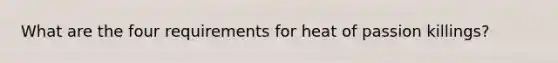 What are the four requirements for heat of passion killings?